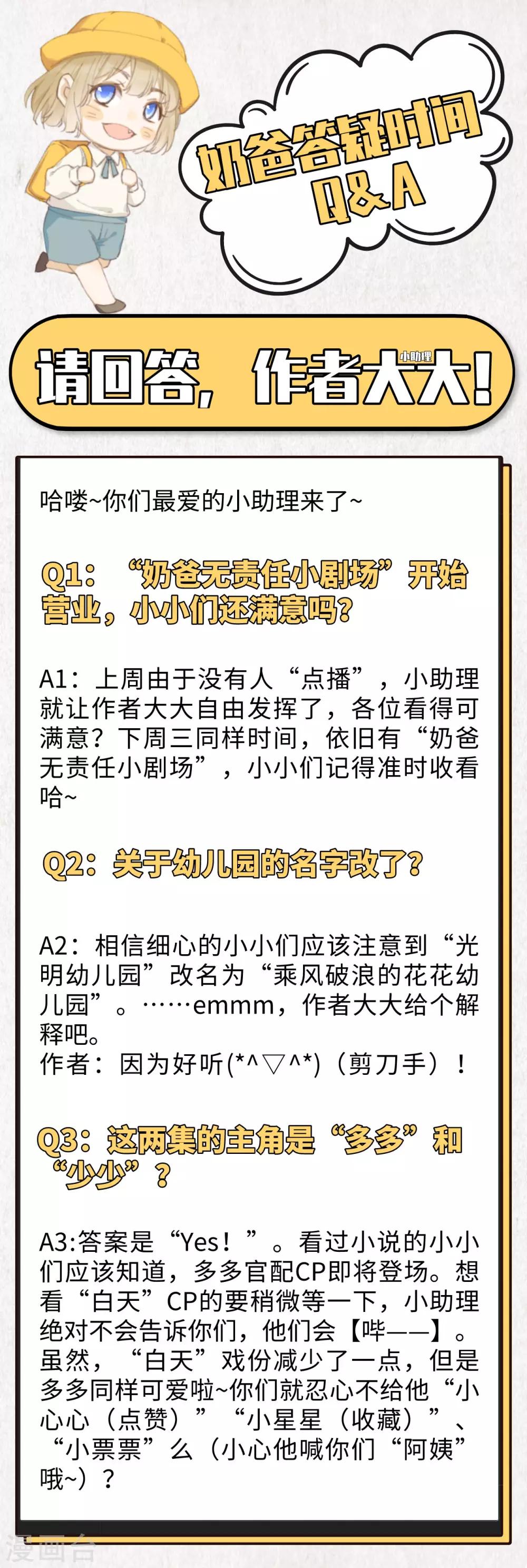 奶爸答疑时间
Q&A

请回答，作者大大！
小助理

哈喽~你们最爱的小助理来了~

Q1：“奶爸无责任小剧场”开始营业，小小们还满意吗？

A1：上周由于没有人“点播”，小助理就让作者大大自由发挥了，各位看得可满意？下周三同样时间，依旧有“奶爸无责任小剧场”，小小们记得准时收看哈~

Q2：关于幼儿园的名字改了？

A2：相信细心的小小们应该注意到“光明幼儿园”改名为“乘风破浪的花花幼儿园”。……emmm，作者大大给个解释吧。
作者：因为好听(*^▽^*)（剪刀手）！

Q3：这两集的主角是“多多”和“少少”？

A3:答案是“Yes！”。看过小说的小小们应该知道，多多官配CP即将登场。想看“白天”CP的要稍微等一下，小助理绝对不会告诉你们，他们会【哔——】。虽然，“白天”戏份减少了一点，但是多多同样可爱啦~你们就忍心不给他“小心心（点赞）”“小星星（收藏）”、“小票票”么（小心他喊你们“阿姨”哦~）？

漫画台